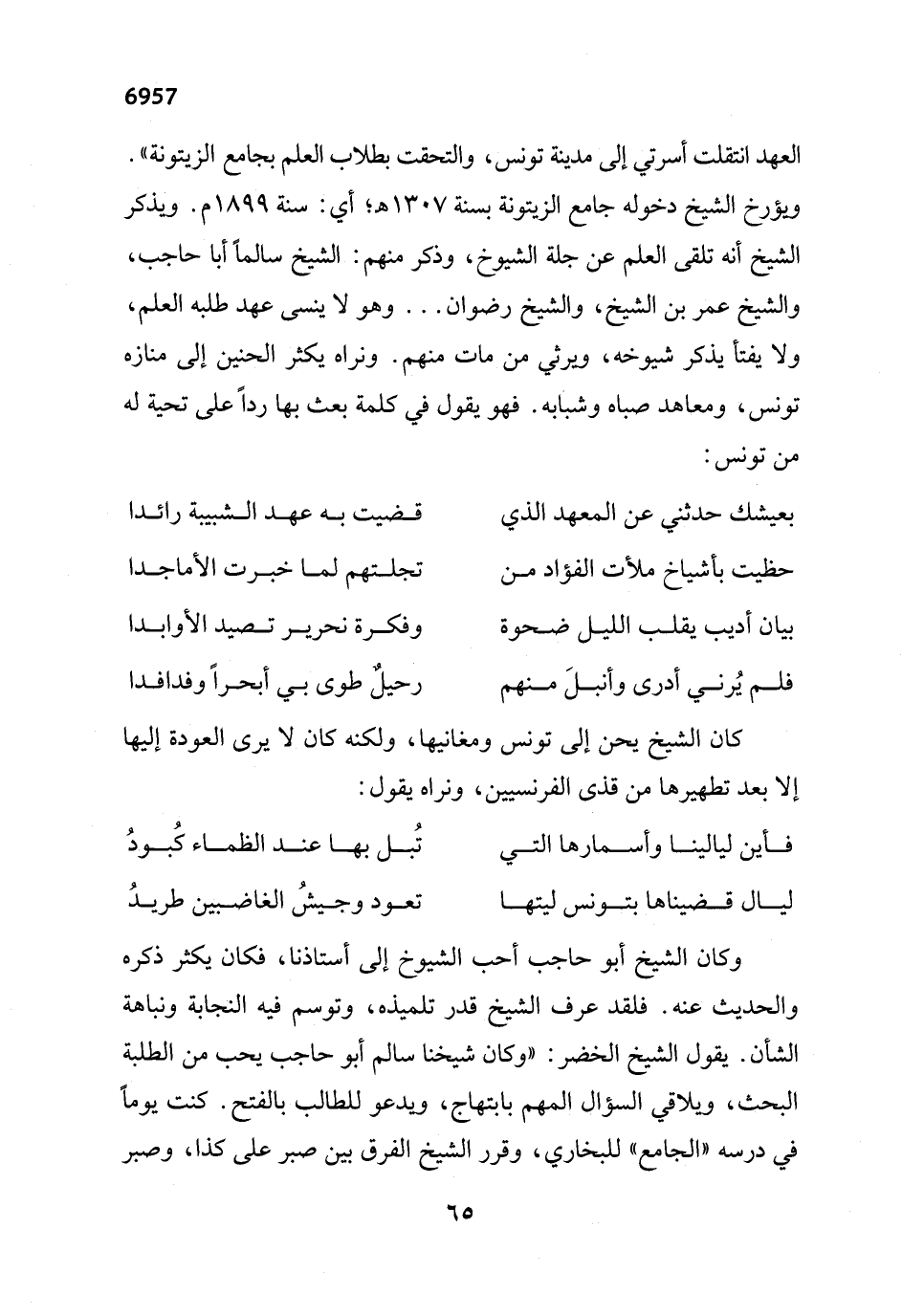 6957

العهد انتقلت أسرتي إلى مدينة تونس، والتحقت بطلاب العلم بجامع الزيتونة».
ويؤرخ الشيخ دخوله جامع الزيتونة بسنة ١٣٠٧هـ؛ أي: سنة ١٨٩٩م. ويذكر الشيخ أنه تلقى العلم عن جلة الشيوخ، وذكر منهم: الشيخ سالماً أبا حاجب، والشيخ عمر بن الشيخ، والشيخ رضوان... وهو لا ينسى عهد طلبه العلم، ولا يفتأ يذكر شيوخه، ويرثي من مات منهم. ونراه يكثر الحنين إلى منازه تونس، ومعاهد صباه وشبابه. فهو يقول في كلمة بعث بها رداً على تحية له من تونس:

بعيشك حدثني عن المعهد الذي قضيت به عهد الشبيبة رائدا
حظيت بأشياخ ملأت الفؤاد من تجلتهم لما خبرت الأماجدا
بيان أديب يقلب الليل ضحوة وفكرة نحرير تصيد الأوابدا
فلم يُرني أدرى وأنبلَ منهم رحيلٌ طوى بي أبحراً وفدافدا

كان الشيخ يحن إلى تونس ومغانيها، ولكنه كان لا يرى العودة إليها إلا بعد تطهيرها من قذى الفرنسيين، ونراه يقول:

فأين ليالينا وأسمارها التي تُبل بها عند الظماء كُبودُ
ليال قضيناها بتونس ليتها تعود وجيشُ الغاضبين طريدُ

وكان الشيخ أبو حاجب أحب الشيوخ إلى أستاذنا، فكان يكثر ذكره والحديث عنه. فلقد عرف الشيخ قدر تلميذه، وتوسم فيه النجابة ونباهة الشأن. يقول الشيخ الخضر: «وكان شيخنا سالم أبو حاجب يحب من الطلبة البحث، ويلاقي السؤال المهم بابتهاج، ويدعو للطالب بالفتح. كنت يوماً في درسه «الجامع» للبخاري، وقرر الشيخ الفرق بين صبر على كذا، وصبر

٦٥